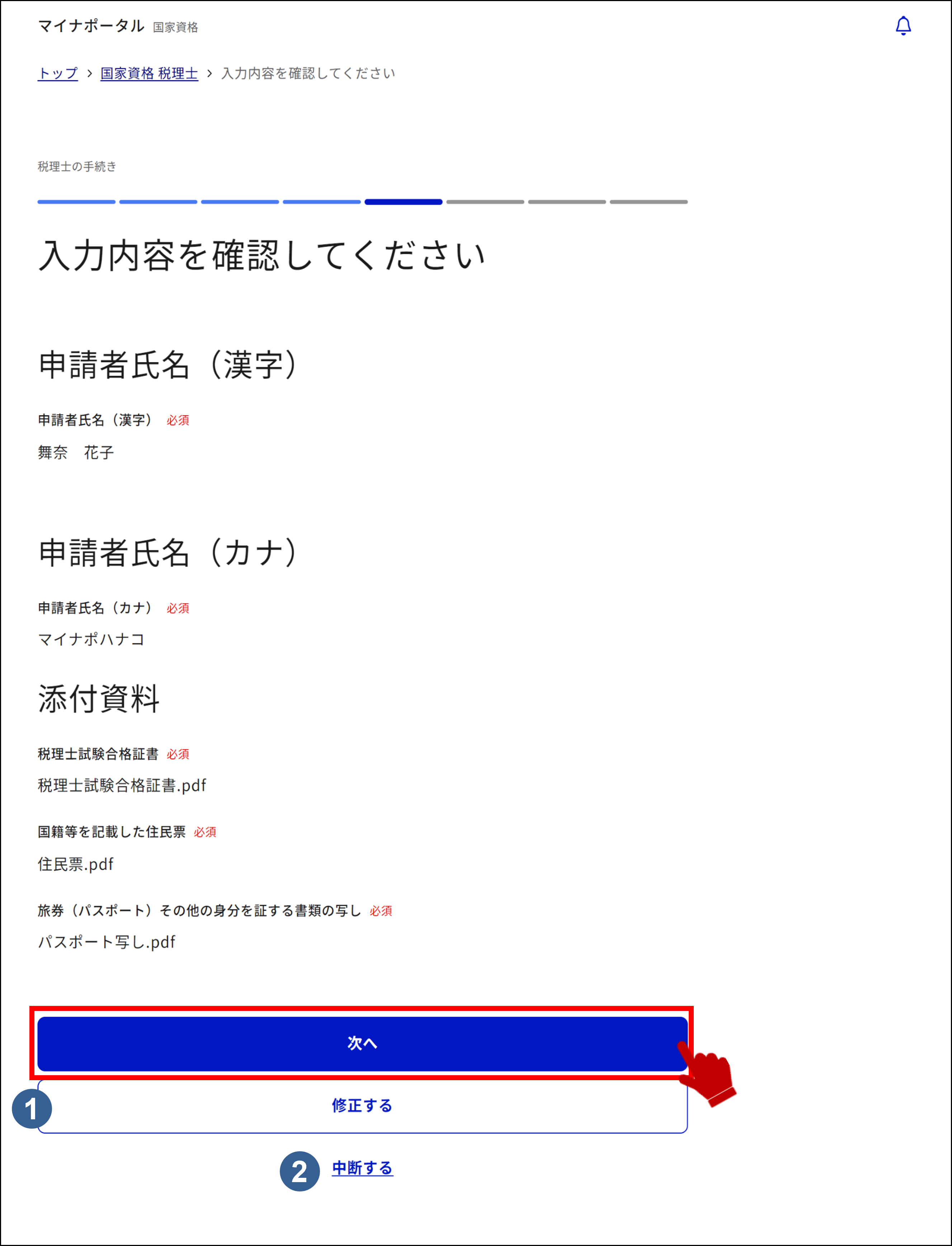 マイナポータル 国家資格

トップ › 国家資格 税理士 › 入力内容を確認してください

税理士の手続き

入力内容を確認してください

申請者氏名（漢字）

申請者氏名（漢字） 必須

舞奈　花子

申請者氏名（カナ）

申請者氏名（カナ） 必須

マイナポハナコ

添付資料

税理士試験合格証書 必須

税理士試験合格証書.pdf

国籍等を記載した住民票 必須

住民票.pdf

旅券（パスポート）その他の身分を証する書類の写し 必須

パスポート写し.pdf

次へ

1

修正する

2

中断する